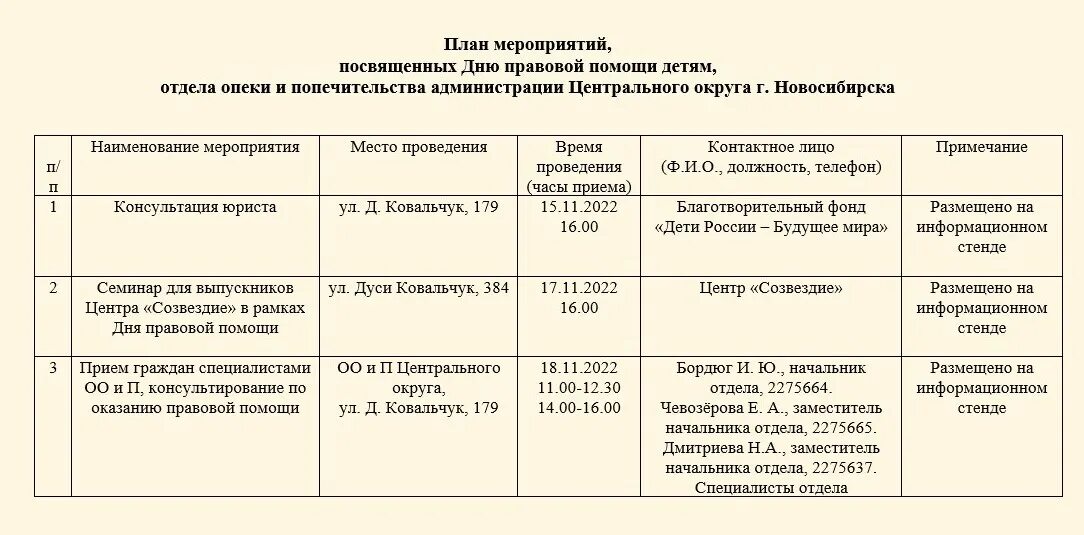 План мероприятий,
посвященных Дню правовой помощи детям,
отдела опеки и попечительства администрации Центрального округа г. Новосибирска

| п/п | Наименование мероприятия | Место проведения | Время проведения (часы приема) | Контактное лицо (Ф.И.О., должность, телефон) | Примечание |
|---|---|---|---|---|---|
| 1 | Консультация юриста | ул. Д. Ковальчук, 179 | 15.11.2022 16.00 | Благотворительный фонд «Дети России – Будущее мира» | Размещено на информационном стенде |
| 2 | Семинар для выпускников Центра «Созвездие» в рамках Дня правовой помощи | ул. Дуси Ковальчук, 384 | 17.11.2022 16.00 | Центр «Созвездие» | Размещено на информационном стенде |
| 3 | Прием граждан специалистами ОО и П, консультирование по оказанию правовой помощи | ОО и П Центрального округа, ул. Д. Ковальчук, 179 | 18.11.2022 11.00-12.30 14.00-16.00 | Бордюг И. Ю., начальник отдела, 2275664. Чевозёрова Е. А., заместитель начальника отдела, 2275665. Дмитриева Н.А., заместитель начальника отдела, 2275637. Специалисты отдела | Размещено на информационном стенде |